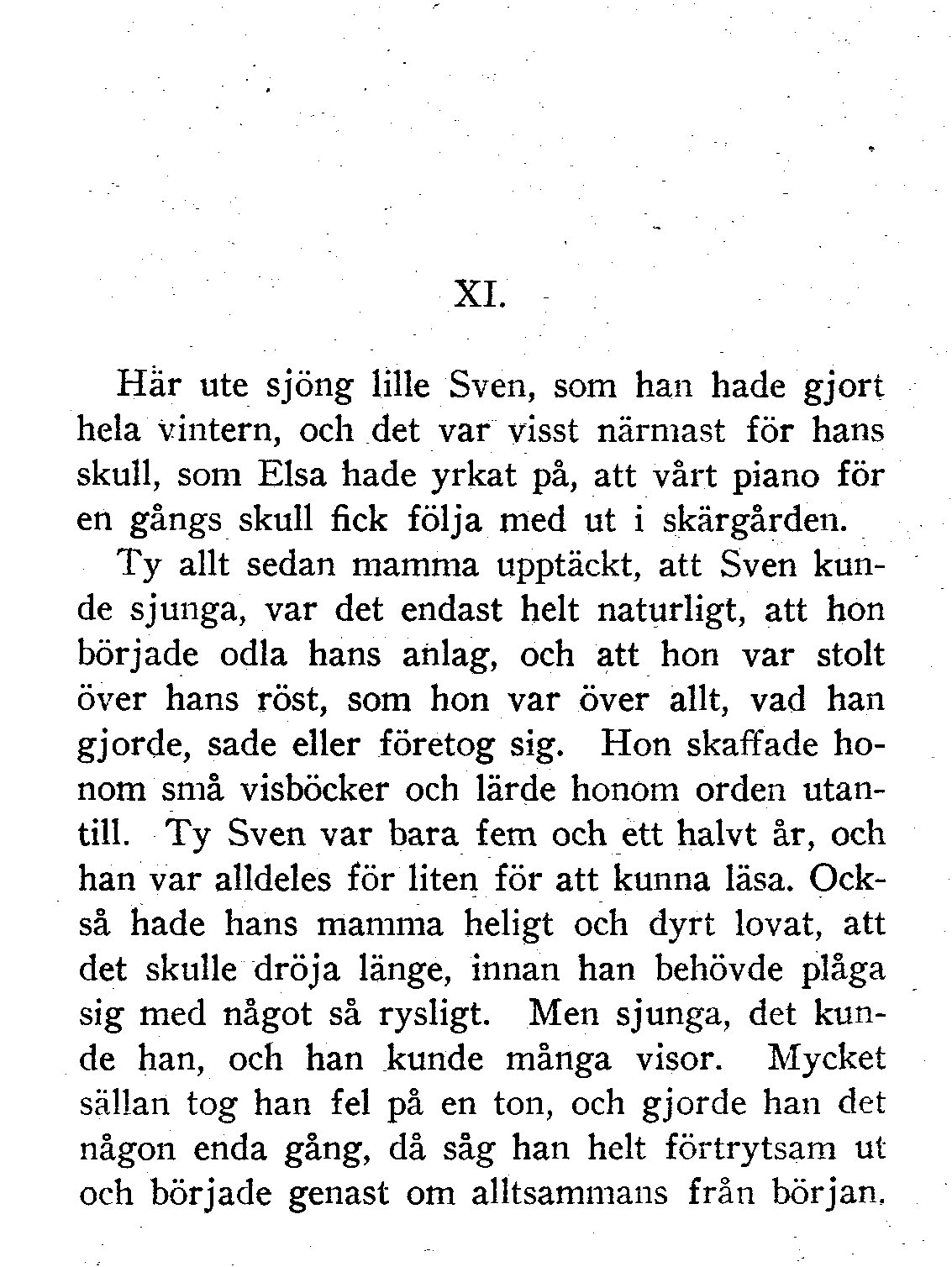 XI.

Här ute sjöng lille Sven, som han hade gjort hela vintern, och det var visst närmast för hans skull, som Elsa hade yrkat på, att vårt piano för en gångs skull fick följa med ut i skärgården.

Ty allt sedan mamma upptäckt, att Sven kunde sjunga, var det endast helt naturligt, att hon började odla hans anlag, och att hon var stolt över hans röst, som hon var över allt, vad han gjorde, sade eller företog sig. Hon skaffade honom små visböcker och lärde honom orden utantill. Ty Sven var bara fem och ett halvt år, och han var alldeles för liten för att kunna läsa. Också hade hans mamma heligt och dyrt lovat, att det skulle dröja länge, innan han behövde plåga sig med något så rysligt. Men sjunga, det kunde han, och han kunde många visor. Mycket sällan tog han fel på en ton, och gjorde han det någon enda gång, då såg han helt förtrytsam ut och började genast om alltsammans från början.